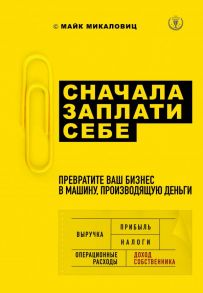 © МАЙК МИКАЛОВИЦ

СНАЧАЛА ЗАПЛАТИ СЕБЕ

ПРЕВРАТИТЕ ВАШ БИЗНЕС В МАШИНУ, ПРОИЗВОДЯЩУЮ ДЕНЬГИ

ВЫРУЧКА

ПРИБЫЛЬ

НАЛОГИ

ОПЕРАЦИОННЫЕ РАСХОДЫ

ДОХОД СОБСТВЕННИКА